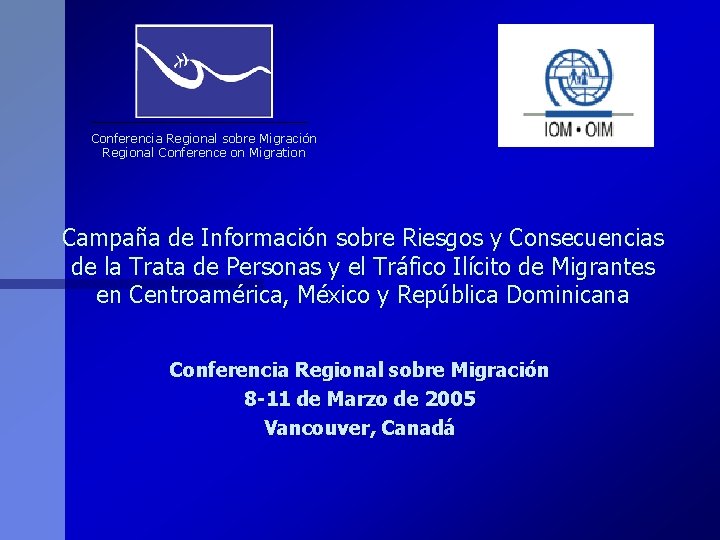 Conferencia Regional sobre Migración
Regional Conference on Migration

IOM • OIM

Campaña de Información sobre Riesgos y Consecuencias de la Trata de Personas y el Tráfico Ilícito de Migrantes en Centroamérica, México y República Dominicana

Conferencia Regional sobre Migración
8-11 de Marzo de 2005
Vancouver, Canadá